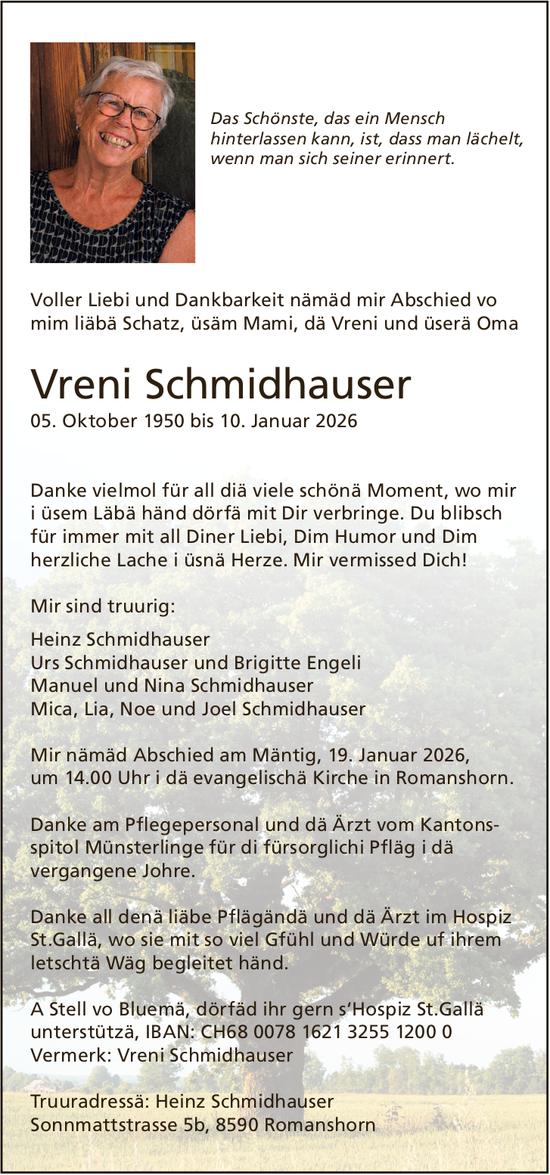 Das Schönste, das ein Mensch hinterlassen kann, ist, dass man lächelt, wenn man sich seiner erinnert.

Voller Liebi und Dankbarkeit nämäd mir Abschied vo mim liäbä Schatz, üsäm Mami, dä Vreni und üserä Oma

Vreni Schmidhauser

05. Oktober 1950 bis 10. Januar 2026

Danke vielmol für all diä viele schönä Moment, wo mir i üsem Läbä händ dörfä mit Dir verbringe. Du blibsch für immer mit all Diner Liebi, Dim Humor und Dim herzliche Lache i üsnä Herze. Mir vermissed Dich!

Mir sind truurig:

Heinz Schmidhauser
Urs Schmidhauser und Brigitte Engeli
Manuel und Nina Schmidhauser
Mica, Lia, Noe und Joel Schmidhauser

Mir nämäd Abschied am Mäntig, 19. Januar 2026, um 14.00 Uhr i dä evangelischä Kirche in Romanshorn.

Danke am Pflegepersonal und dä Ärzt vom Kantonsspitol Münsterlinge für di fürsorglichi Pfläg i dä vergangene Johre.

Danke all denä liäbe Pflägändä und dä Ärzt im Hospiz St.Gallä, wo sie mit so viel Gfühl und Würde uf ihrem letschtä Wäg begleitet händ.

A Stell vo Bluemä, dörfäd ihr gern s'Hospiz St.Gallä unterstützä, IBAN: CH68 0078 1621 3255 1200 0
Vermerk: Vreni Schmidhauser

Truuradressä: Heinz Schmidhauser
Sonnmattstrasse 5b, 8590 Romanshorn